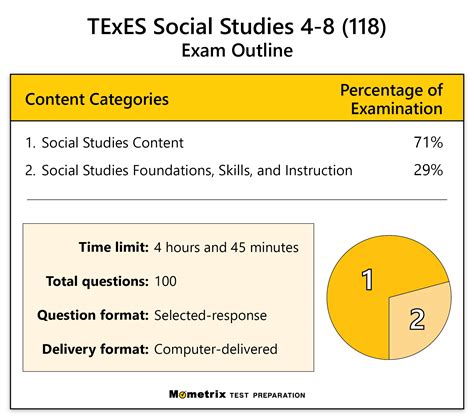 TExES Social Studies 4-8 (118)
Exam Outline

| Content Categories | Percentage of Examination |
|---|---|
| 1. Social Studies Content | 71% |
| 2. Social Studies Foundations, Skills, and Instruction | 29% |

Time limit: 4 hours and 45 minutes

Total questions: 100

Question format: Selected-response

Delivery format: Computer-delivered

1

2

Mometrix TEST PREPARATION